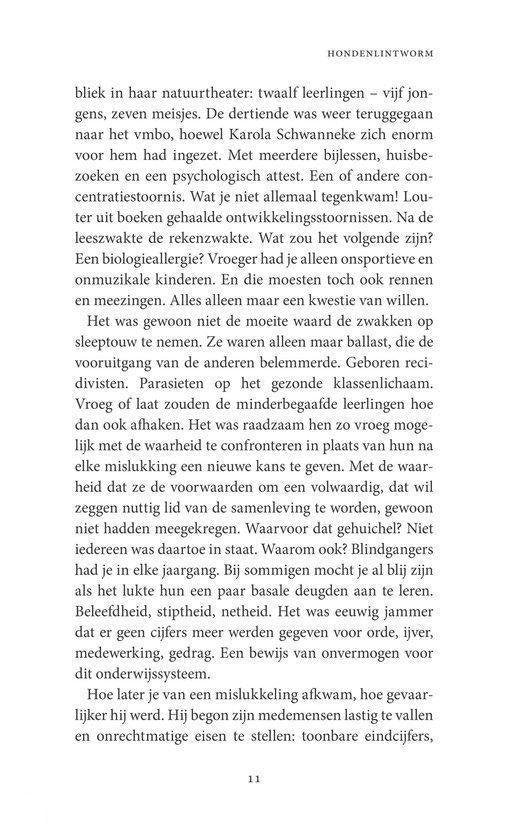 HONDENLINTWORM

bliek in haar natuurtheater: twaalf leerlingen – vijf jongens, zeven meisjes. De dertiende was weer teruggegaan naar het vmbo, hoewel Karola Schwanneke zich enorm voor hem had ingezet. Met meerdere bijlessen, huisbezoeken en een psychologisch attest. Een of andere concentratiestoornis. Wat je niet allemaal tegenkwam! Louter uit boeken gehaalde ontwikkelingsstoornissen. Na de leeszwakte de rekenzwakte. Wat zou het volgende zijn? Een biologieallergie? Vroeger had je alleen onsportieve en onmuzikale kinderen. En die moesten toch ook rennen en meezingen. Alles alleen maar een kwestie van willen.

Het was gewoon niet de moeite waard de zwakken op sleeptouw te nemen. Ze waren alleen maar ballast, die de vooruitgang van de anderen belemmerde. Geboren recidivisten. Parasieten op het gezonde klassenlichaam. Vroeg of laat zouden de minderbegaafde leerlingen hoe dan ook afhaken. Het was raadzaam hen zo vroeg mogelijk met de waarheid te confronteren in plaats van hun na elke mislukking een nieuwe kans te geven. Met de waarheid dat ze de voorwaarden om een volwaardig, dat wil zeggen nuttig lid van de samenleving te worden, gewoon niet hadden meegekregen. Waarvoor dat gehuichel? Niet iedereen was daartoe in staat. Waarom ook? Blindgangers had je in elke jaargang. Bij sommigen mocht je al blij zijn als het lukte hun een paar basale deugden aan te leren. Beleefdheid, stiptheid, netheid. Het was eeuwig jammer dat er geen cijfers meer werden gegeven voor orde, ijver, medewerking, gedrag. Een bewijs van onvermogen voor dit onderwijssysteem.

Hoe later je van een mislukkeling afkwam, hoe gevaarlijker hij werd. Hij begon zijn medemensen lastig te vallen en onrechtmatige eisen te stellen: toonbare eindcijfers,

11